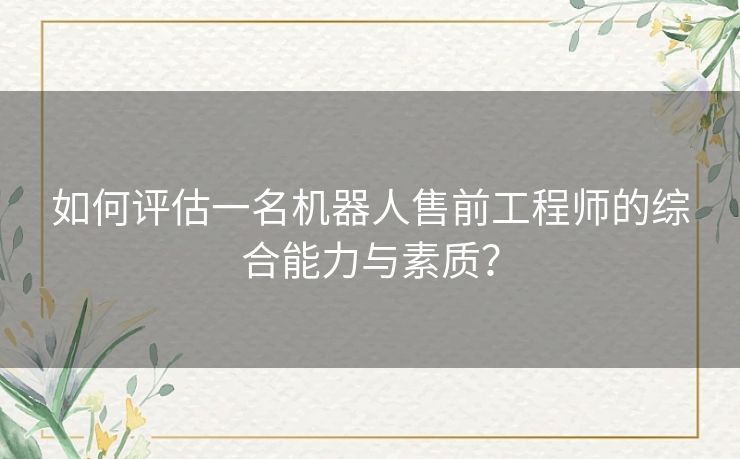 如何评估一名机器人售前工程师的综合能力与素质？